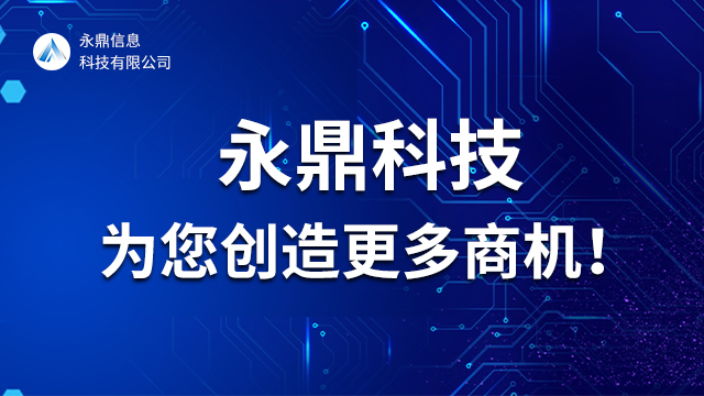 永鼎信息
科技有限公司

永鼎科技
为您创造更多商机！